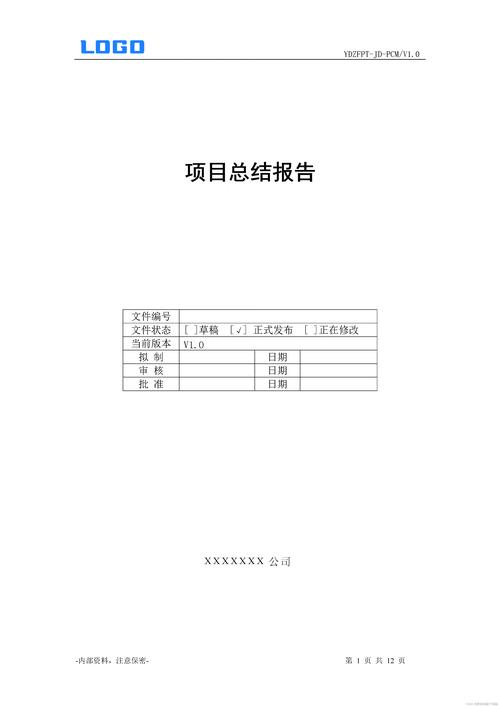 LOGO

YDZFPT-JD-PCM/V1.0

项目总结报告

| 文件编号 | | | |
|---|---|---|---|
| 文件状态 | [ ]草稿 [√] 正式发布 [ ]正在修改 | | |
| 当前版本 | V1.0 | | |
| 拟 制 | | 日期 | |
| 审 核 | | 日期 | |
| 批 准 | | 日期 | |

XXXXXXX 公司

-内部资料，注意保密-

第 1 页 共 12 页